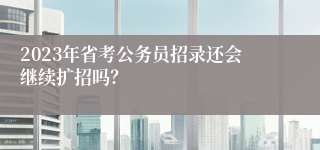 2023年省考公务员招录还会继续扩招吗?